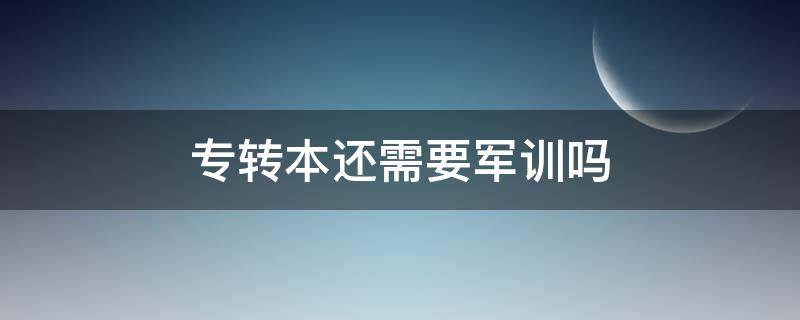 专转本还需要军训吗